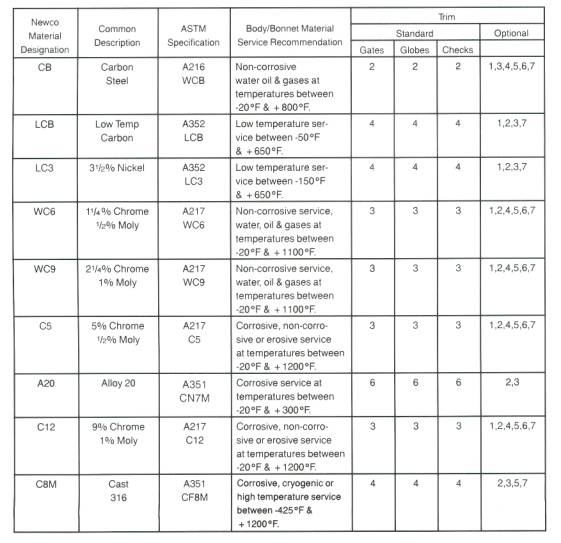 | Newco Material Designation | Common Description | ASTM Specification | Body/Bonnet Material Service Recommendation | Trim Standard Gates | Trim Standard Globes | Trim Standard Checks | Trim Optional |
|---|---|---|---|---|---|---|---|
| CB | Carbon Steel | A216 WCB | Non-corrosive water oil & gases at temperatures between -20°F & +800°F. | 2 | 2 | 2 | 1,3,4,5,6,7 |
| LCB | Low Temp Carbon | A352 LCB | Low temperature service between -50°F & +650°F. | 4 | 4 | 4 | 1,2,3,7 |
| LC3 | 3½% Nickel | A352 LC3 | Low temperature service between -150°F & +650°F. | 4 | 4 | 4 | 1,2,3,7 |
| WC6 | 1¼% Chrome ½% Moly | A217 WC6 | Non-corrosive service, water, oil & gases at temperatures between -20°F & +1100°F. | 3 | 3 | 3 | 1,2,4,5,6,7 |
| WC9 | 2¼% Chrome 1% Moly | A217 WC9 | Non-corrosive service, water, oil & gases at temperatures between -20°F & +1100°F. | 3 | 3 | 3 | 1,2,4,5,6,7 |
| C5 | 5% Chrome ½% Moly | A217 C5 | Corrosive, non-corrosive or erosive service at temperatures between -20°F & +1200°F. | 3 | 3 | 3 | 1,2,4,5,6,7 |
| A20 | Alloy 20 | A351 CN7M | Corrosive service at temperatures between -20°F & +300°F. | 6 | 6 | 6 | 2,3 |
| C12 | 9% Chrome 1% Moly | A217 C12 | Corrosive, non-corrosive or erosive service at temperatures between -20°F & +1200°F. | 3 | 3 | 3 | 1,2,4,5,6,7 |
| C8M | Cast 316 | A351 CF8M | Corrosive, cryogenic or high temperature service between -425°F & +1200°F. | 4 | 4 | 4 | 2,3,5,7 |